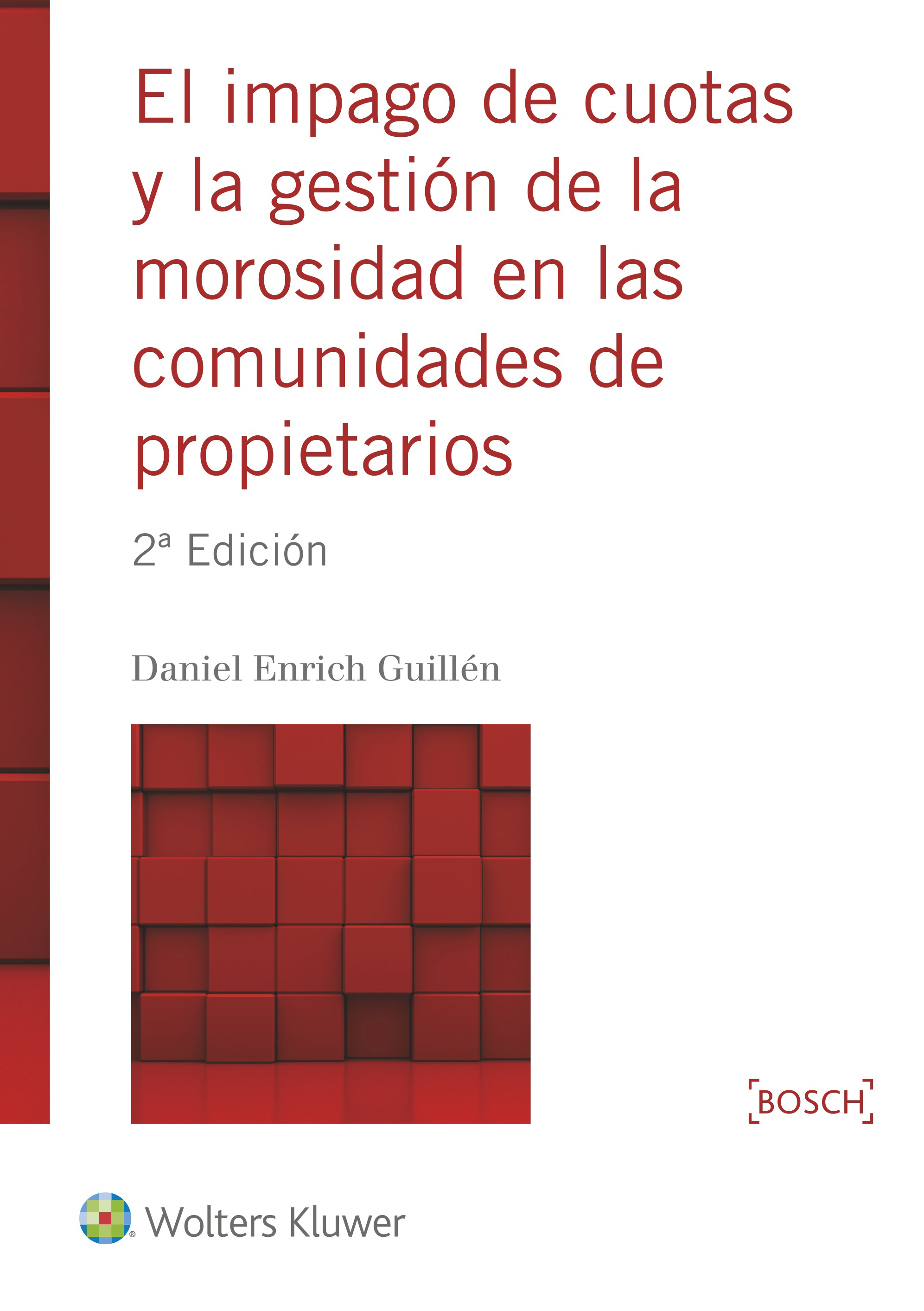 El impago de cuotas y la gestión de la morosidad en las comunidades de propietarios

2ª Edición

Daniel Enrich Guillén

BOSCH

Wolters Kluwer